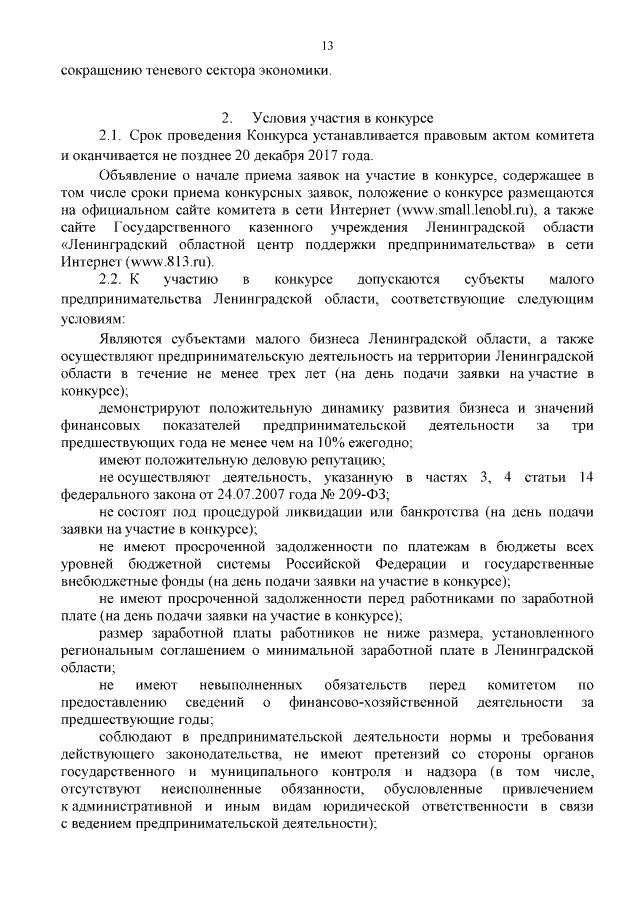 13

сокращению теневого сектора экономики.

2. Условия участия в конкурсе

2.1. Срок проведения Конкурса устанавливается правовым актом комитета и оканчивается не позднее 20 декабря 2017 года.

Объявление о начале приема заявок на участие в конкурсе, содержащее в том числе сроки приема конкурсных заявок, положение о конкурсе размещаются на официальном сайте комитета в сети Интернет (www.small.lenobl.ru), а также сайте Государственного казенного учреждения Ленинградской области «Ленинградский областной центр поддержки предпринимательства» в сети Интернет (www.813.ru).

2.2. К участию в конкурсе допускаются субъекты малого предпринимательства Ленинградской области, соответствующие следующим условиям:

Являются субъектами малого бизнеса Ленинградской области, а также осуществляют предпринимательскую деятельность на территории Ленинградской области в течение не менее трех лет (на день подачи заявки на участие в конкурсе);

демонстрируют положительную динамику развития бизнеса и значений финансовых показателей предпринимательской деятельности за три предшествующих года не менее чем на 10% ежегодно;

имеют положительную деловую репутацию;

не осуществляют деятельность, указанную в частях 3, 4 статьи 14 федерального закона от 24.07.2007 года № 209-ФЗ;

не состоят под процедурой ликвидации или банкротства (на день подачи заявки на участие в конкурсе);

не имеют просроченной задолженности по платежам в бюджеты всех уровней бюджетной системы Российской Федерации и государственные внебюджетные фонды (на день подачи заявки на участие в конкурсе);

не имеют просроченной задолженности перед работниками по заработной плате (на день подачи заявки на участие в конкурсе);

размер заработной платы работников не ниже размера, установленного региональным соглашением о минимальной заработной плате в Ленинградской области;

не имеют невыполненных обязательств перед комитетом по предоставлению сведений о финансово-хозяйственной деятельности за предшествующие годы;

соблюдают в предпринимательской деятельности нормы и требования действующего законодательства, не имеют претензий со стороны органов государственного и муниципального контроля и надзора (в том числе, отсутствуют неисполненные обязанности, обусловленные привлечением к административной и иным видам юридической ответственности в связи с ведением предпринимательской деятельности);